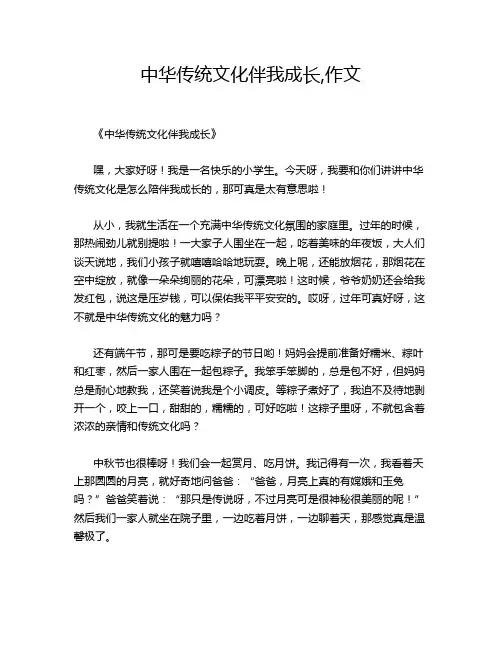 中华传统文化伴我成长,作文

《中华传统文化伴我成长》

嘿，大家好呀！我是一名快乐的小学生。今天呀，我要和你们讲讲中华传统文化是怎么陪伴我成长的，那可真是太有意思啦！

从小，我就生活在一个充满中华传统文化氛围的家庭里。过年的时候，那热闹劲儿就别提啦！一大家子人围坐在一起，吃着美味的年夜饭，大人们谈天说地，我们小孩子就嘻嘻哈哈地玩耍。晚上呢，还能放烟花，那烟花在空中绽放，就像一朵朵绚丽的花朵，可漂亮啦！这时候，爷爷奶奶还会给我发红包，说这是压岁钱，可以保佑我平平安安的。哎呀，过年可真好呀，这不就是中华传统文化的魅力吗？

还有端午节，那可是要吃粽子的节日哟！妈妈会提前准备好糯米、粽叶和红枣，然后一家人围在一起包粽子。我笨手笨脚的，总是包不好，但妈妈总是耐心地教我，还笑着说我是个小调皮。等粽子煮好了，我迫不及待地剥开一个，咬上一口，甜甜的，糯糯的，可好吃啦！这粽子里呀，不就包含着浓浓的亲情和传统文化吗？

中秋节也很棒呀！我们会一起赏月、吃月饼。我记得有一次，我看着天上那圆圆的月亮，就好奇地问爸爸：“爸爸，月亮上真的有嫦娥和玉兔吗？”爸爸笑着说：“那只是传说呀，不过月亮可是很神秘很美丽的呢！”然后我们一家人就坐在院子里，一边吃着月饼，一边聊着天，那感觉真是温馨极了。